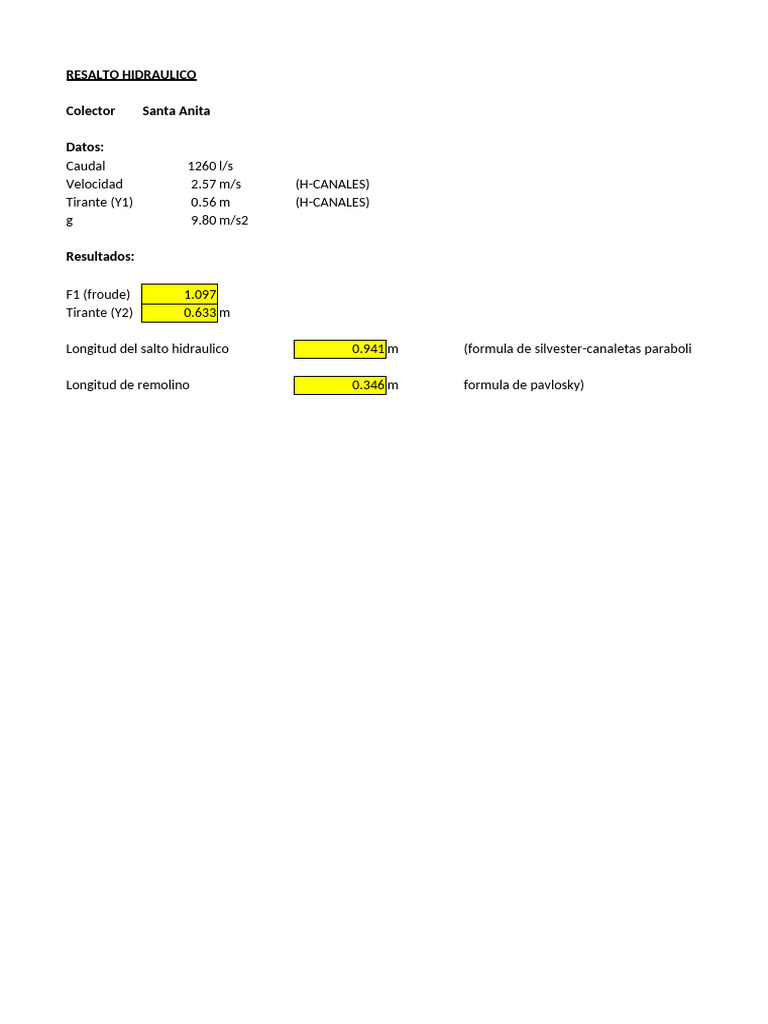 RESALTO HIDRAULICO

Colector Santa Anita

Datos:
Caudal 1260 l/s
Velocidad 2.57 m/s (H-CANALES)
Tirante (Y1) 0.56 m (H-CANALES)
g 9.80 m/s2

Resultados:

F1 (froude) 1.097
Tirante (Y2) 0.633 m

Longitud del salto hidraulico 0.941 m (formula de silvester-canaletas paraboli

Longitud de remolino 0.346 m formula de pavlosky)